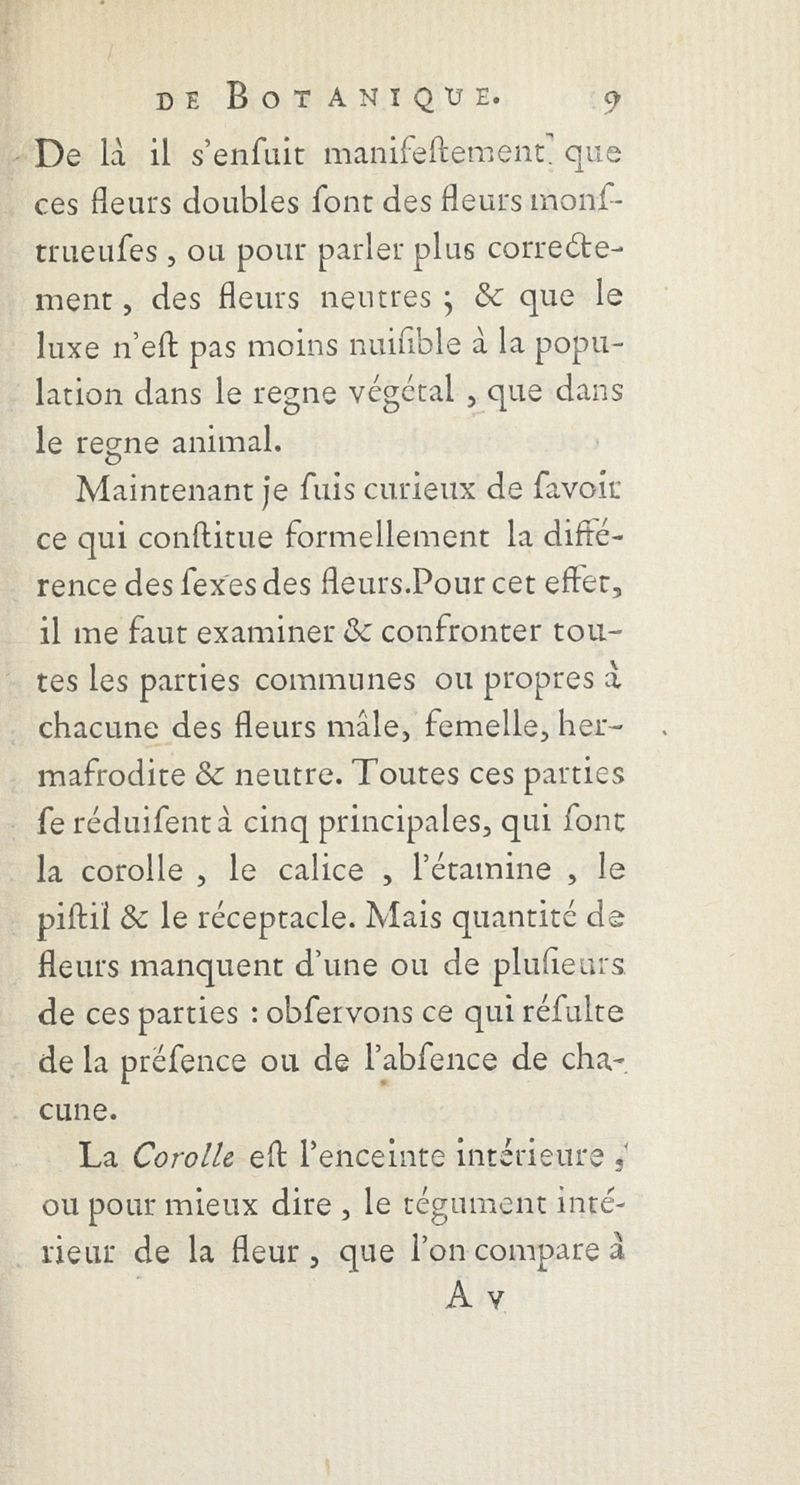 DE BOTANIQUE. 9

De là il s'enfuit manifeftement que ces fleurs doubles font des fleurs monftrueufes, ou pour parler plus correctement, des fleurs neutres ; & que le luxe n'eft pas moins nuifible à la population dans le regne végétal, que dans le regne animal.

Maintenant je fuis curieux de favoir ce qui conftitue formellement la différence des fexes des fleurs. Pour cet effet, il me faut examiner & confronter toutes les parties communes ou propres à chacune des fleurs mâle, femelle, hermafrodite & neutre. Toutes ces parties fe réduifent à cinq principales, qui font la corolle, le calice, l'étamine, le piftil & le réceptacle. Mais quantité de fleurs manquent d'une ou de plufieurs de ces parties : obfervons ce qui réfulte de la préfence ou de l'abfence de chacune.

La Corolle eft l'enceinte intérieure, ou pour mieux dire, le tégument intérieur de la fleur, que l'on compare à

A v